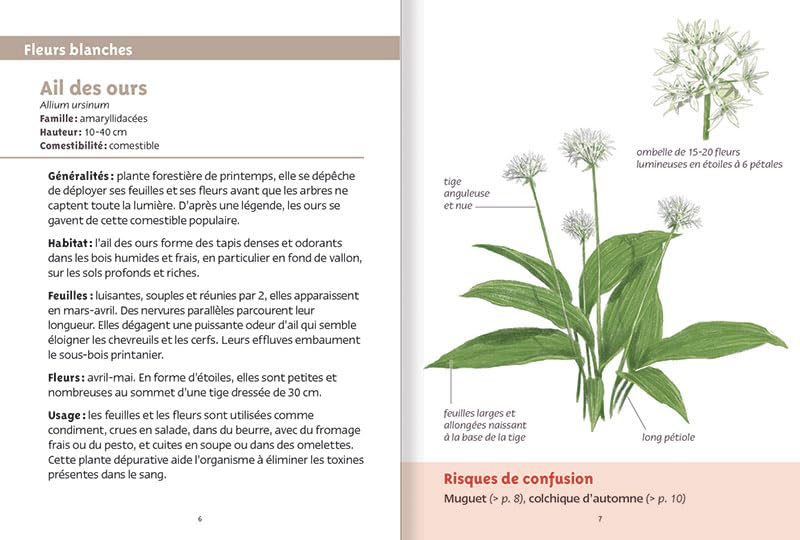 Fleurs blanches

Ail des ours
Allium ursinum
Famille : amaryllidacées
Hauteur : 10-40 cm
Comestibilité : comestible

Généralités : plante forestière de printemps, elle se dépêche de déployer ses feuilles et ses fleurs avant que les arbres ne captent toute la lumière. D'après une légende, les ours se gavent de cette comestible populaire.

Habitat : l'ail des ours forme des tapis denses et odorants dans les bois humides et frais, en particulier en fond de vallon, sur les sols profonds et riches.

Feuilles : luisantes, souples et réunies par 2, elles apparaissent en mars-avril. Des nervures parallèles parcourent leur longueur. Elles dégagent une puissante odeur d'ail qui semble éloigner les chevreuils et les cerfs. Leurs effluves embaument le sous-bois printanier.

Fleurs : avril-mai. En forme d'étoiles, elles sont petites et nombreuses au sommet d'une tige dressée de 30 cm.

Usage : les feuilles et les fleurs sont utilisées comme condiment, crues en salade, dans du beurre, avec du fromage frais ou du pesto, et cuites en soupe ou dans des omelettes. Cette plante dépurative aide l'organisme à éliminer les toxines présentes dans le sang.

6

ombelle de 15-20 fleurs lumineuses en étoiles à 6 pétales

tige anguleuse et nue

feuilles larges et allongées naissant à la base de la tige

long pétiole

Risques de confusion
Muguet (> p. 8), colchique d'automne (> p. 10)

7